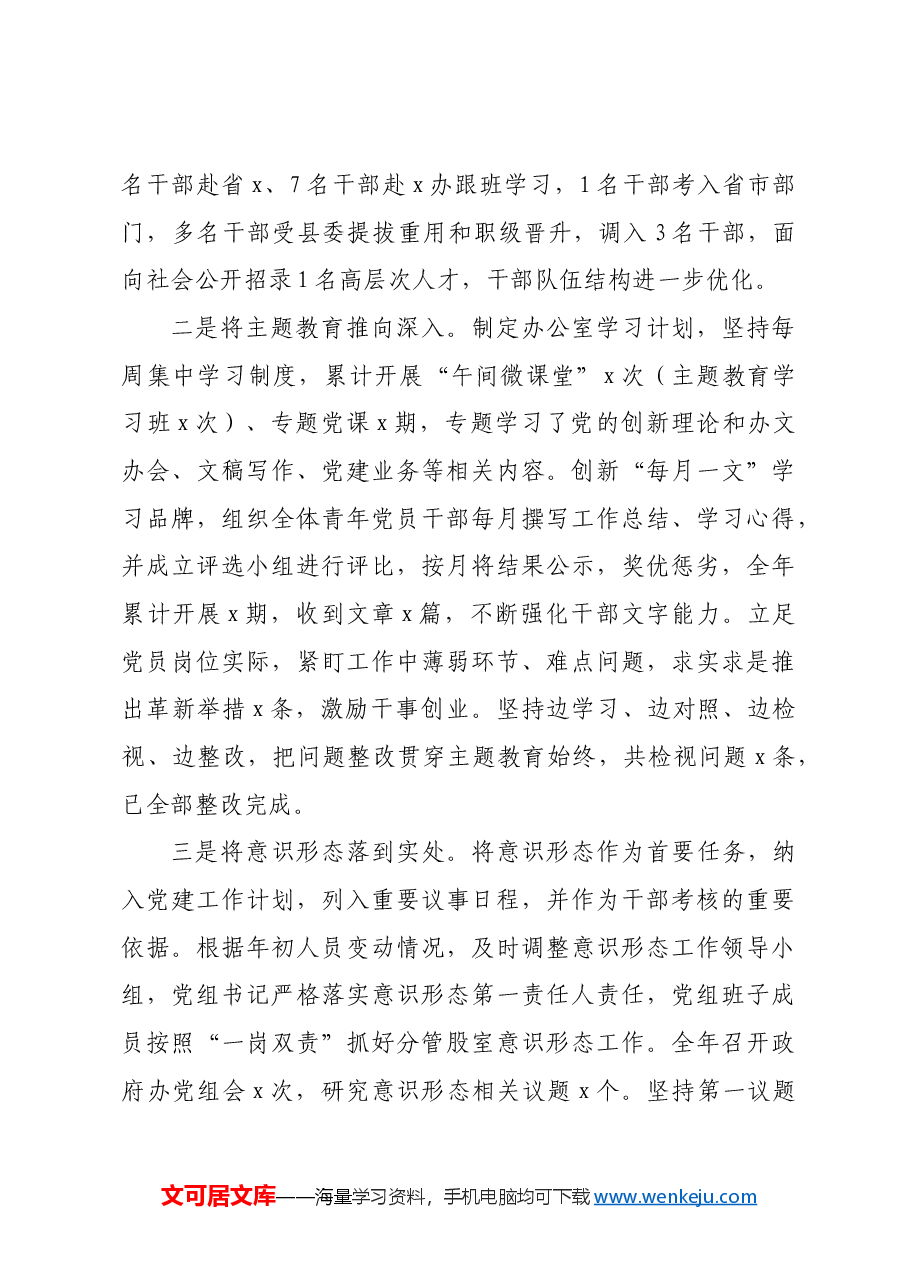 名干部赴省x、7名干部赴x办跟班学习，1名干部考入省市部门，多名干部受县委提拔重用和职级晋升，调入3名干部，面向社会公开招录1名高层次人才，干部队伍结构进一步优化。

二是将主题教育推向深入。制定办公室学习计划，坚持每周集中学习制度，累计开展“午间微课堂”x次（主题教育学习班x次）、专题党课x期，专题学习了党的创新理论和办文办会、文稿写作、党建业务等相关内容。创新“每月一文”学习品牌，组织全体青年党员干部每月撰写工作总结、学习心得，并成立评选小组进行评比，按月将结果公示，奖优惩劣，全年累计开展x期，收到文章x篇，不断强化干部文字能力。立足党员岗位实际，紧盯工作中薄弱环节、难点问题，求实求是推出革新举措x条，激励干事创业。坚持边学习、边对照、边检视、边整改，把问题整改贯穿主题教育始终，共检视问题x条，已全部整改完成。

三是将意识形态落到实处。将意识形态作为首要任务，纳入党建工作计划，列入重要议事日程，并作为干部考核的重要依据。根据年初人员变动情况，及时调整意识形态工作领导小组，党组书记严格落实意识形态第一责任人责任，党组班子成员按照“一岗双责”抓好分管股室意识形态工作。全年召开政府办党组会x次，研究意识形态相关议题x个。坚持第一议题

文可居文库——海量学习资料，手机电脑均可下载www.wenkeju.com